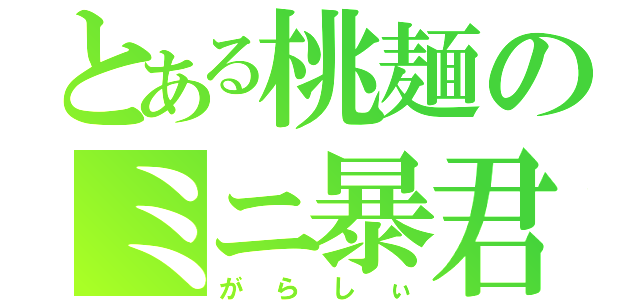 とある桃麺の
ミニ暴君
がらしぃ